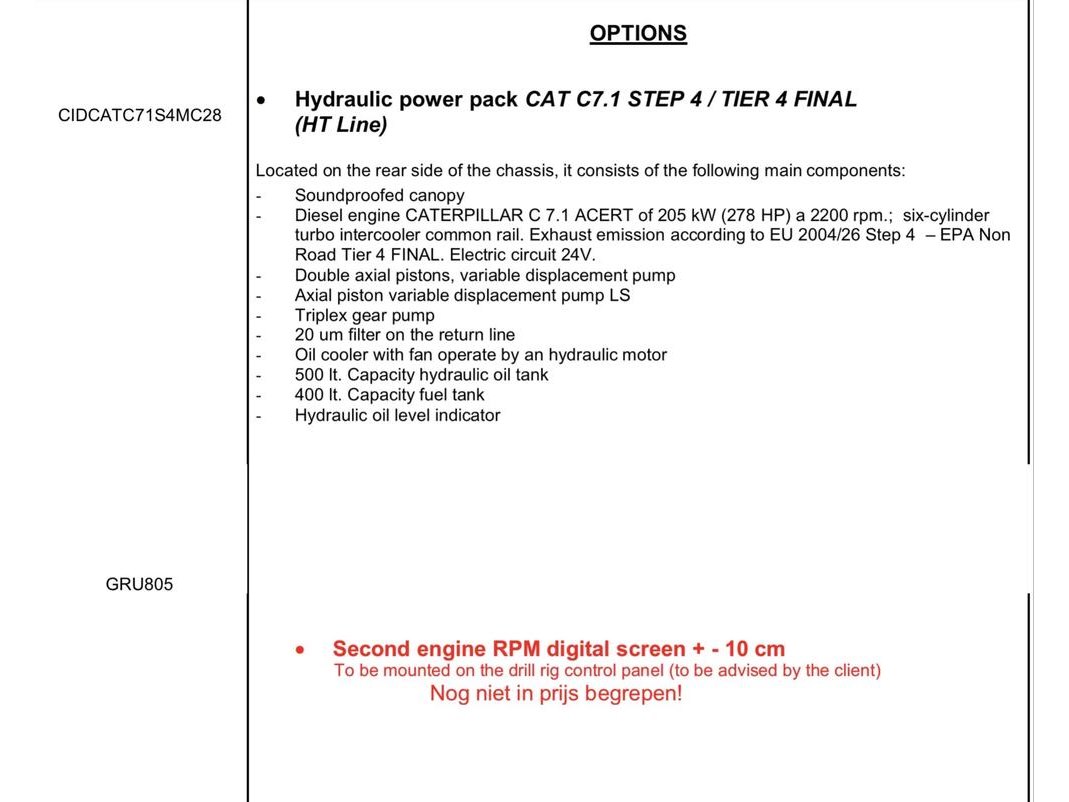 OPTIONS

CIDCATC71S4MC28

• Hydraulic power pack CAT C7.1 STEP 4 / TIER 4 FINAL (HT Line)

Located on the rear side of the chassis, it consists of the following main components:

- Soundproofed canopy
- Diesel engine CATERPILLAR C 7.1 ACERT of 205 kW (278 HP) a 2200 rpm.; six-cylinder turbo intercooler common rail. Exhaust emission according to EU 2004/26 Step 4 – EPA Non Road Tier 4 FINAL. Electric circuit 24V.
- Double axial pistons, variable displacement pump
- Axial piston variable displacement pump LS
- Triplex gear pump
- 20 um filter on the return line
- Oil cooler with fan operate by an hydraulic motor
- 500 lt. Capacity hydraulic oil tank
- 400 lt. Capacity fuel tank
- Hydraulic oil level indicator

GRU805

• Second engine RPM digital screen + - 10 cm
To be mounted on the drill rig control panel (to be advised by the client)
Nog niet in prijs begrepen!